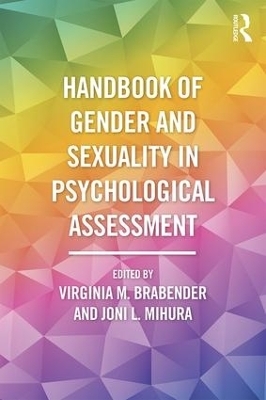 ROUTLEDGE

HANDBOOK OF GENDER AND SEXUALITY IN PSYCHOLOGICAL ASSESSMENT

EDITED BY
VIRGINIA M. BRABENDER
AND JONI L. MIHURA